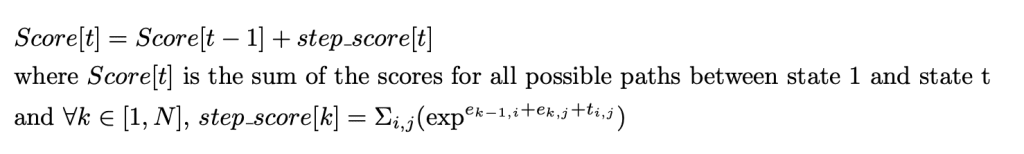 $Score[t] = Score[t-1] + step\_score[t]$
where $Score[t]$ is the sum of the scores for all possible paths between state 1 and state t and $\forall k \in [1, N]$, $step\_score[k] = \Sigma_{i,j}(\exp^{e_{k-1,i}+e_{k,j}+t_{i,j}})$